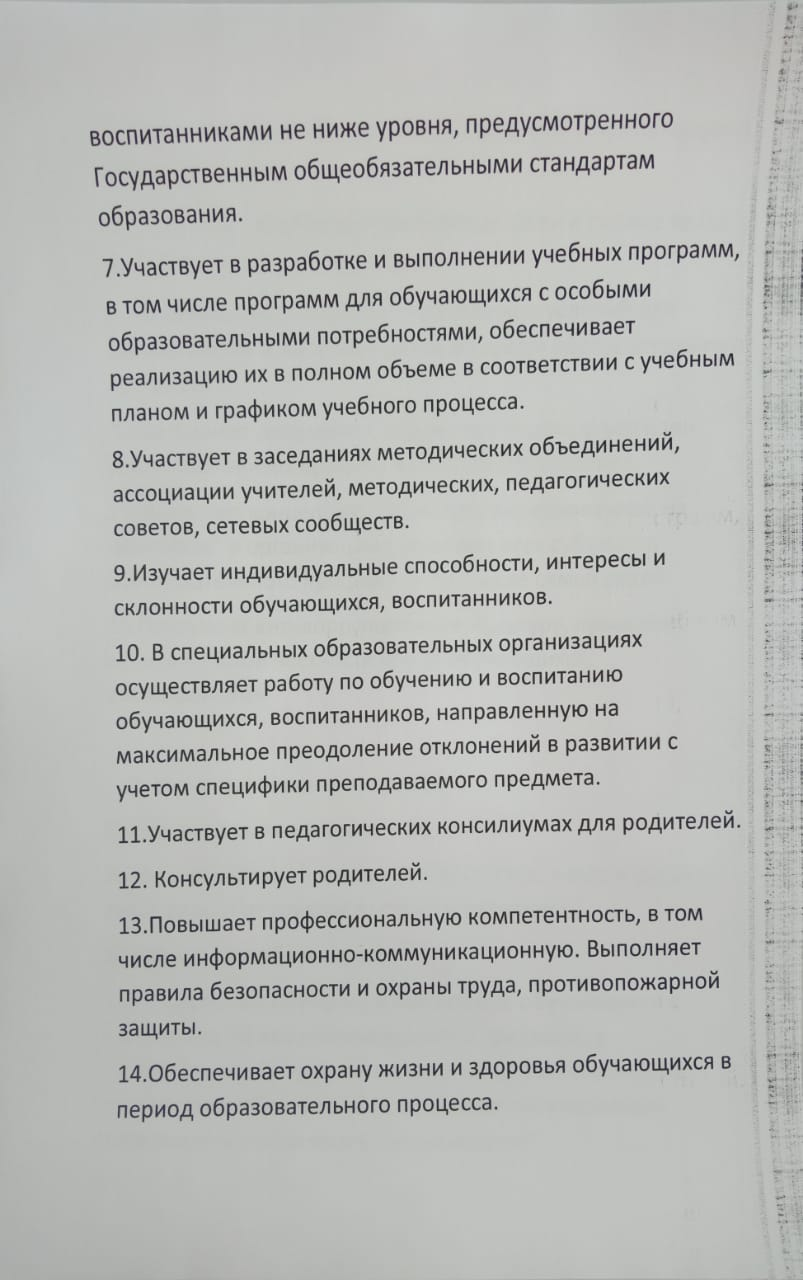 воспитанниками не ниже уровня, предусмотренного Государственным общеобязательными стандартам образования.

7.Участвует в разработке и выполнении учебных программ, в том числе программ для обучающихся с особыми образовательными потребностями, обеспечивает реализацию их в полном объеме в соответствии с учебным планом и графиком учебного процесса.

8.Участвует в заседаниях методических объединений, ассоциации учителей, методических, педагогических советов, сетевых сообществ.

9.Изучает индивидуальные способности, интересы и склонности обучающихся, воспитанников.

10. В специальных образовательных организациях осуществляет работу по обучению и воспитанию обучающихся, воспитанников, направленную на максимальное преодоление отклонений в развитии с учетом специфики преподаваемого предмета.

11.Участвует в педагогических консилиумах для родителей.

12. Консультирует родителей.

13.Повышает профессиональную компетентность, в том числе информационно-коммуникационную. Выполняет правила безопасности и охраны труда, противопожарной защиты.

14.Обеспечивает охрану жизни и здоровья обучающихся в период образовательного процесса.